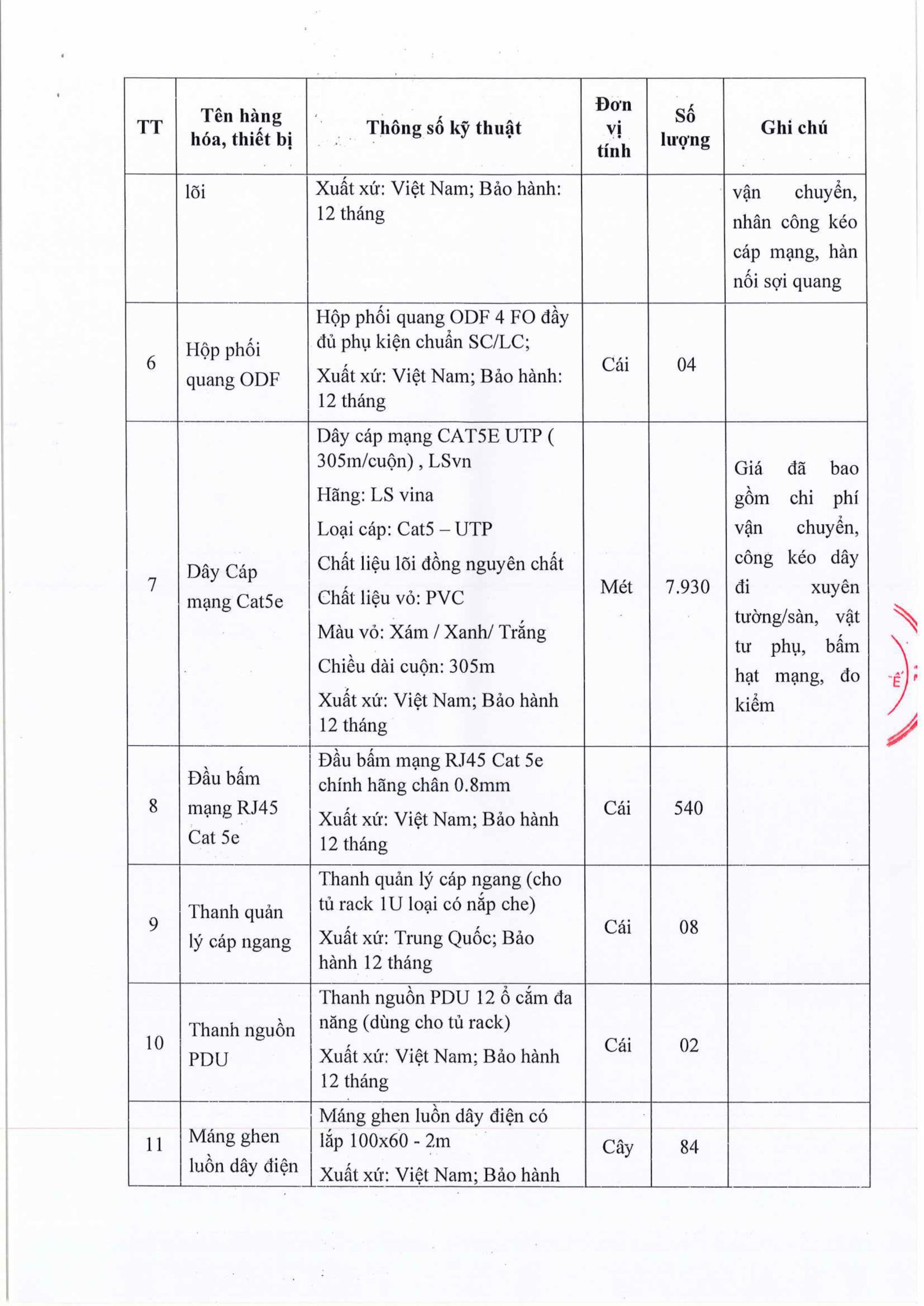 | TT | Tên hàng hóa, thiết bị | Thông số kỹ thuật | Đơn vị tính | Số lượng | Ghi chú |
|---|---|---|---|---|---|
| | lõi | Xuất xứ: Việt Nam; Bảo hành: 12 tháng | | | vận chuyển, nhân công kéo cáp mạng, hàn nối sợi quang |
| 6 | Hộp phối quang ODF | Hộp phối quang ODF 4 FO đầy đủ phụ kiện chuẩn SC/LC; Xuất xứ: Việt Nam; Bảo hành: 12 tháng | Cái | 04 | |
| 7 | Dây Cáp mạng Cat5e | Dây cáp mạng CAT5E UTP ( 305m/cuộn) , LSvn Hãng: LS vina Loại cáp: Cat5 – UTP Chất liệu lõi đồng nguyên chất Chất liệu vỏ: PVC Màu vỏ: Xám / Xanh/ Trắng Chiều dài cuộn: 305m Xuất xứ: Việt Nam; Bảo hành 12 tháng | Mét | 7.930 | Giá đã bao gồm chi phí vận chuyển, công kéo dây đi xuyên tường/sàn, vật tư phụ, bấm hạt mạng, đo kiểm |
| 8 | Đầu bấm mạng RJ45 Cat 5e | Đầu bấm mạng RJ45 Cat 5e chính hãng chân 0.8mm Xuất xứ: Việt Nam; Bảo hành 12 tháng | Cái | 540 | |
| 9 | Thanh quản lý cáp ngang | Thanh quản lý cáp ngang (cho tủ rack 1U loại có nắp che) Xuất xứ: Trung Quốc; Bảo hành 12 tháng | Cái | 08 | |
| 10 | Thanh nguồn PDU | Thanh nguồn PDU 12 ổ cắm đa năng (dùng cho tủ rack) Xuất xứ: Việt Nam; Bảo hành 12 tháng | Cái | 02 | |
| 11 | Máng ghen luồn dây điện | Máng ghen luồn dây điện có lắp 100x60 - 2m Xuất xứ: Việt Nam; Bảo hành | Cây | 84 | |